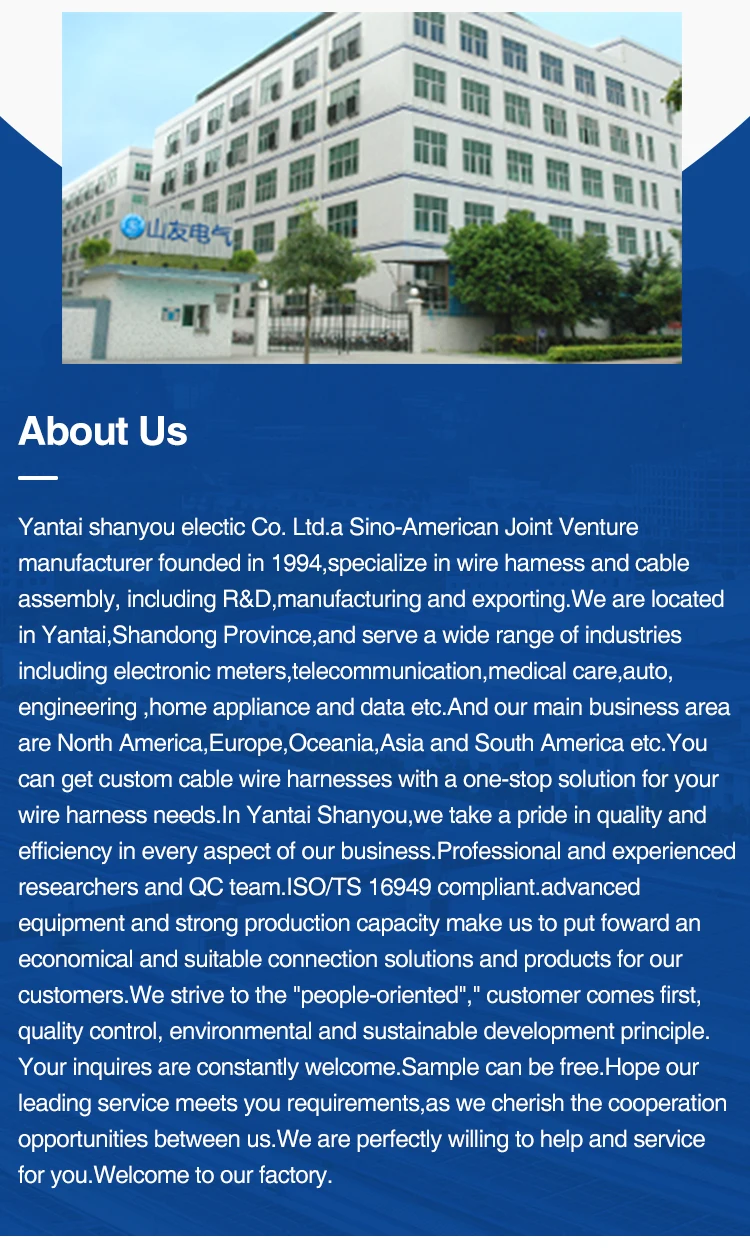 山友电气

About Us

Yantai shanyou electic Co. Ltd.a Sino-American Joint Venture manufacturer founded in 1994,specialize in wire hamess and cable assembly, including R&D,manufacturing and exporting.We are located in Yantai,Shandong Province,and serve a wide range of industries including electronic meters,telecommunication,medical care,auto, engineering ,home appliance and data etc.And our main business area are North America,Europe,Oceania,Asia and South America etc.You can get custom cable wire harnesses with a one-stop solution for your wire harness needs.In Yantai Shanyou,we take a pride in quality and efficiency in every aspect of our business.Professional and experienced researchers and QC team.ISO/TS 16949 compliant.advanced equipment and strong production capacity make us to put foward an economical and suitable connection solutions and products for our customers.We strive to the "people-oriented"," customer comes first, quality control, environmental and sustainable development principle. Your inquires are constantly welcome.Sample can be free.Hope our leading service meets you requirements,as we cherish the cooperation opportunities between us.We are perfectly willing to help and service for you.Welcome to our factory.